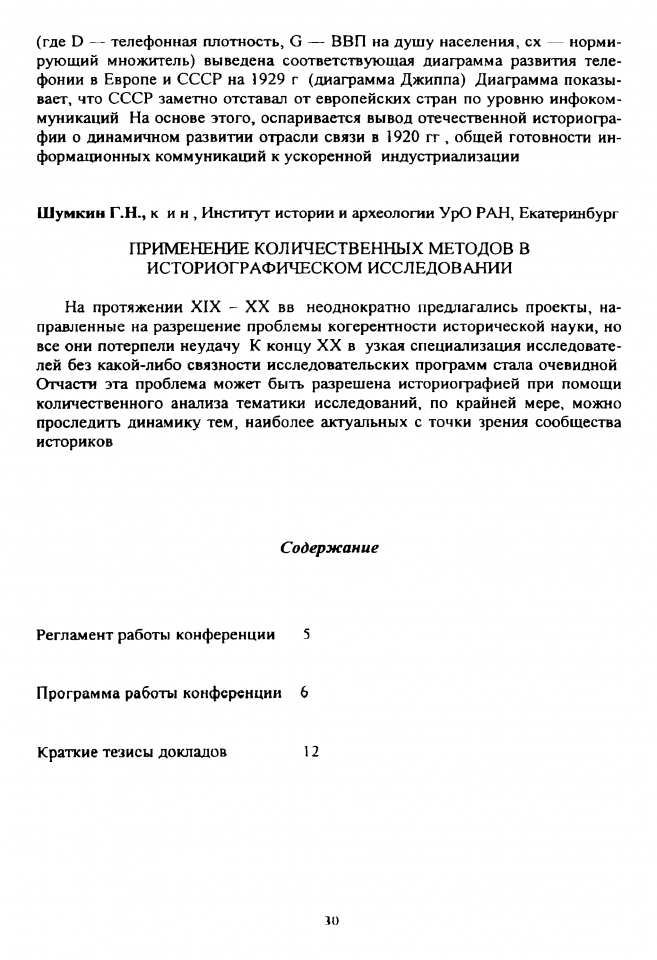 (где D — телефонная плотность, G — ВВП на душу населения, сх — нормирующий множитель) выведена соответствующая диаграмма развития телефонии в Европе и СССР на 1929 г (диаграмма Джиппа) Диаграмма показывает, что СССР заметно отставал от европейских стран по уровню инфокоммуникаций На основе этого, оспаривается вывод отечественной историографии о динамичном развитии отрасли связи в 1920 гг , общей готовности информационных коммуникаций к ускоренной индустриализации

Шумкин Г.Н., к и н , Институт истории и археологии УрО РАН, Екатеринбург

ПРИМЕНЕНИЕ КОЛИЧЕСТВЕННЫХ МЕТОДОВ В ИСТОРИОГРАФИЧЕСКОМ ИССЛЕДОВАНИИ

На протяжении XIX – XX вв неоднократно предлагались проекты, направленные на разрешение проблемы когерентности исторической науки, но все они потерпели неудачу К концу XX в узкая специализация исследователей без какой-либо связности исследовательских программ стала очевидной Отчасти эта проблема может быть разрешена историографией при помощи количественного анализа тематики исследований, по крайней мере, можно проследить динамику тем, наиболее актуальных с точки зрения сообщества историков

Содержание

Регламент работы конференции 5

Программа работы конференции 6

Краткие тезисы докладов 12

30